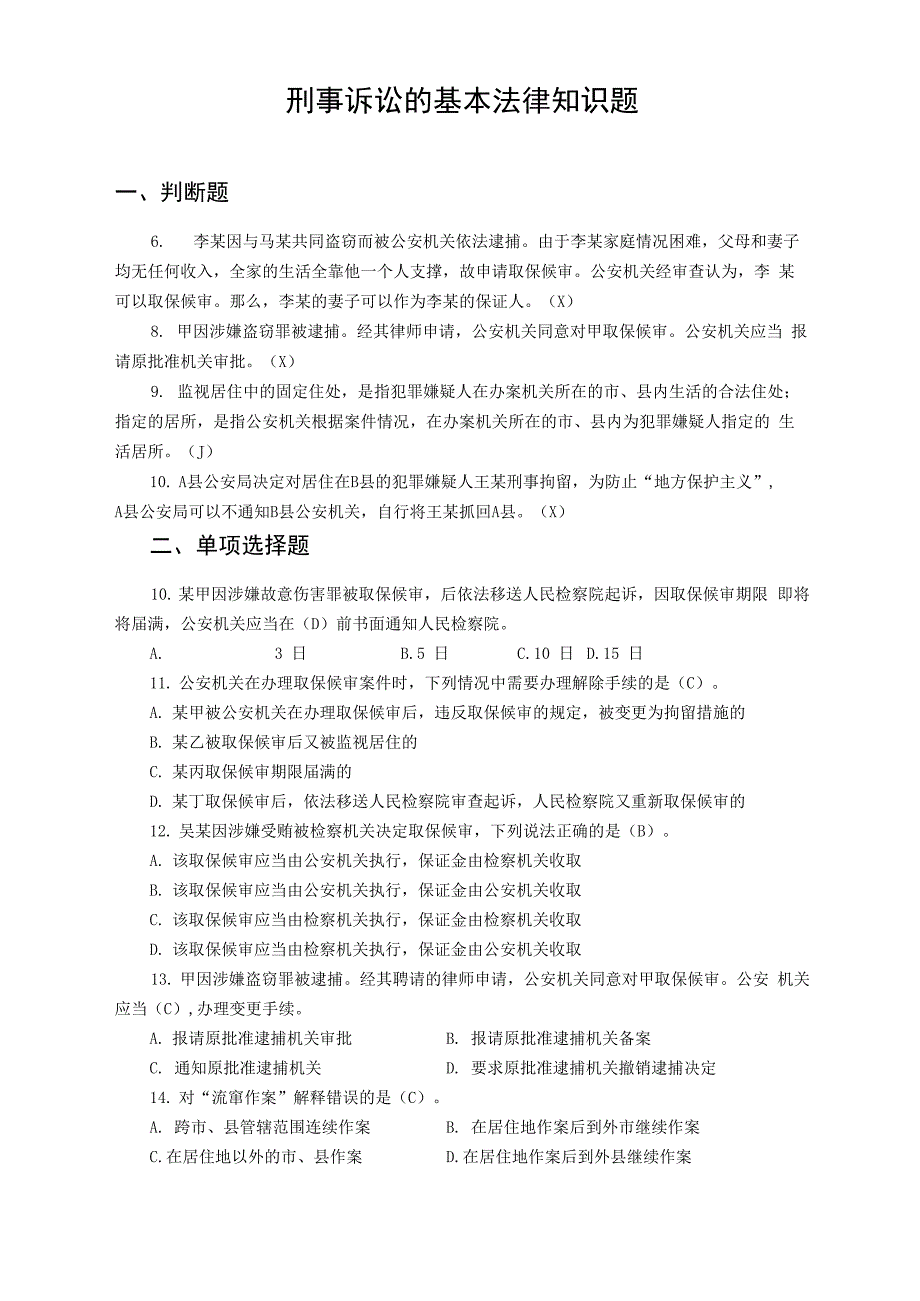 刑事诉讼的基本法律知识题

一、判断题

6. 李某因与马某共同盗窃而被公安机关依法逮捕。由于李某家庭情况困难，父母和妻子均无任何收入，全家的生活全靠他一个人支撑，故申请取保候审。公安机关经审查认为，李 某可以取保候审。那么，李某的妻子可以作为李某的保证人。（X）

8. 甲因涉嫌盗窃罪被逮捕。经其律师申请，公安机关同意对甲取保候审。公安机关应当 报请原批准机关审批。（X）

9. 监视居住中的固定住处，是指犯罪嫌疑人在办案机关所在的市、县内生活的合法住处；指定的居所，是指公安机关根据案件情况，在办案机关所在的市、县内为犯罪嫌疑人指定的 生活居所。（J）

10. A县公安局决定对居住在B县的犯罪嫌疑人王某刑事拘留，为防止“地方保护主义”，A县公安局可以不通知B县公安机关，自行将王某抓回A县。（X）

二、单项选择题

10. 某甲因涉嫌故意伤害罪被取保候审，后依法移送人民检察院起诉，因取保候审期限 即将将届满，公安机关应当在（D）前书面通知人民检察院。

A. 3 日 B.5 日 C.10 日 D.15 日

11. 公安机关在办理取保候审案件时，下列情况中需要办理解除手续的是（C）。

A. 某甲被公安机关在办理取保候审后，违反取保候审的规定，被变更为拘留措施的

B. 某乙被取保候审后又被监视居住的

C. 某丙取保候审期限届满的

D. 某丁取保候审后，依法移送人民检察院审查起诉，人民检察院又重新取保候审的

12. 吴某因涉嫌受贿被检察机关决定取保候审，下列说法正确的是（B）。

A. 该取保候审应当由公安机关执行，保证金由检察机关收取

B. 该取保候审应当由公安机关执行，保证金由公安机关收取

C. 该取保候审应当由检察机关执行，保证金由检察机关收取

D. 该取保候审应当由检察机关执行，保证金由公安机关收取

13. 甲因涉嫌盗窃罪被逮捕。经其聘请的律师申请，公安机关同意对甲取保候审。公安 机关应当（C）,办理变更手续。

A. 报请原批准逮捕机关审批
B. 报请原批准逮捕机关备案
C. 通知原批准逮捕机关
D. 要求原批准逮捕机关撤销逮捕决定

14. 对“流窜作案”解释错误的是（C）。

A. 跨市、县管辖范围连续作案
B. 在居住地作案后到外市继续作案
C.在居住地以外的市、县作案
D.在居住地作案后到外县继续作案